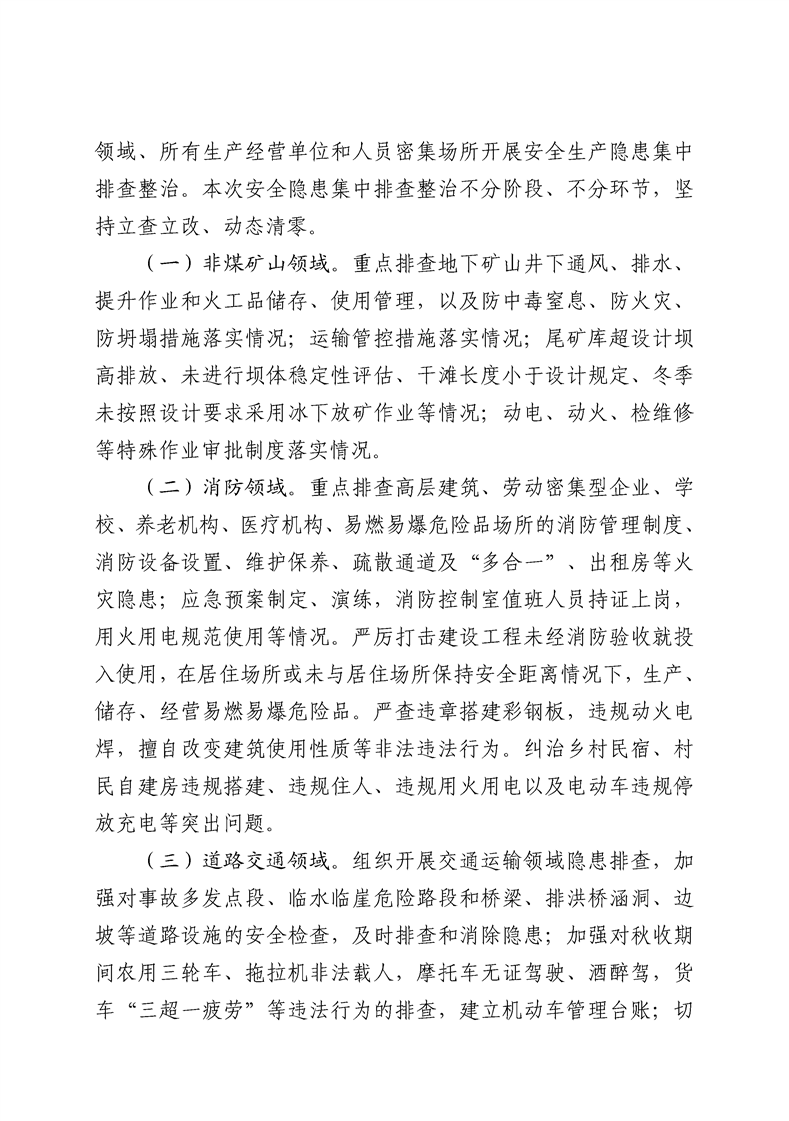 领域、所有生产经营单位和人员密集场所开展安全生产隐患集中排查整治。本次安全隐患集中排查整治不分阶段、不分环节，坚持立查立改、动态清零。

（一）非煤矿山领域。重点排查地下矿山井下通风、排水、提升作业和火工品储存、使用管理，以及防中毒窒息、防火灾、防坍塌措施落实情况；运输管控措施落实情况；尾矿库超设计坝高排放、未进行坝体稳定性评估、干滩长度小于设计规定、冬季未按照设计要求采用冰下放矿作业等情况；动电、动火、检维修等特殊作业审批制度落实情况。

（二）消防领域。重点排查高层建筑、劳动密集型企业、学校、养老机构、医疗机构、易燃易爆危险品场所的消防管理制度、消防设备设置、维护保养、疏散通道及“多合一”、出租房等火灾隐患；应急预案制定、演练，消防控制室值班人员持证上岗，用火用电规范使用等情况。严厉打击建设工程未经消防验收就投入使用，在居住场所或未与居住场所保持安全距离情况下，生产、储存、经营易燃易爆危险品。严查违章搭建彩钢板，违规动火电焊，擅自改变建筑使用性质等非法违法行为。纠治乡村民宿、村民自建房违规搭建、违规住人、违规用火用电以及电动车违规停放充电等突出问题。

（三）道路交通领域。组织开展交通运输领域隐患排查，加强对事故多发点段、临水临崖危险路段和桥梁、排洪桥涵洞、边坡等道路设施的安全检查，及时排查和消除隐患；加强对秋收期间农用三轮车、拖拉机非法载人，摩托车无证驾驶、酒醉驾，货车“三超一疲劳”等违法行为的排查，建立机动车管理台账；切